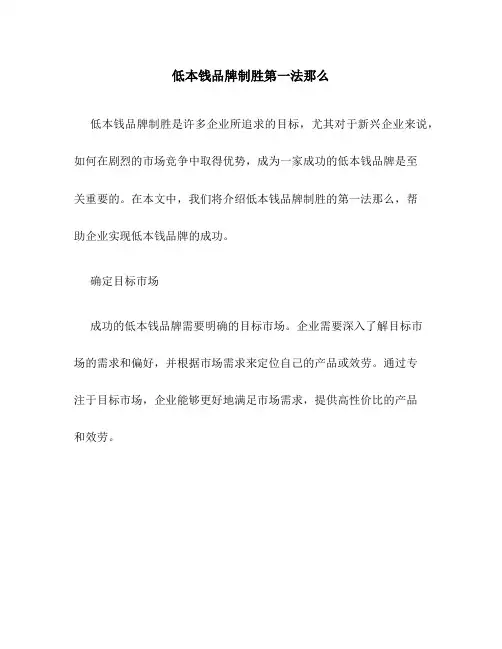 低本钱品牌制胜第一法那么

低本钱品牌制胜是许多企业所追求的目标，尤其对于新兴企业来说，如何在剧烈的市场竞争中取得优势，成为一家成功的低本钱品牌是至关重要的。在本文中，我们将介绍低本钱品牌制胜的第一法那么，帮助企业实现低本钱品牌的成功。

确定目标市场

成功的低本钱品牌需要明确的目标市场。企业需要深入了解目标市场的需求和偏好，并根据市场需求来定位自己的产品或效劳。通过专注于目标市场，企业能够更好地满足市场需求，提供高性价比的产品和效劳。